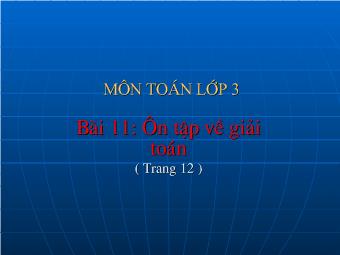 MÔN TOÁN LỚP 3

Bài 11: Ôn tập về giải toán

( Trang 12 )